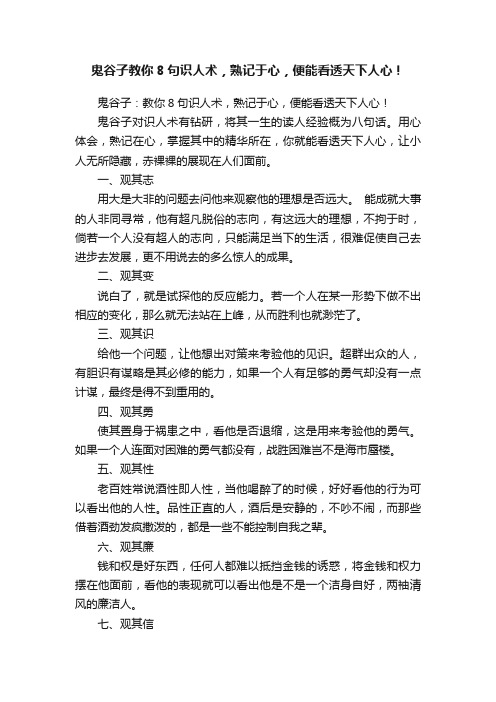 鬼谷子教你 8 句识人术，熟记于心，便能看透天下人心！

鬼谷子：教你 8 句识人术，熟记于心，便能看透天下人心！

鬼谷子对识人术有钻研，将其一生的读人经验概为八句话。用心体会，熟记在心，掌握其中的精华所在，你就能看透天下人心，让小人无所隐藏，赤裸裸的展现在人们面前。

一、观其志

用大是大非的问题去问他来观察他的理想是否远大。 能成就大事的人非同寻常，他有超凡脱俗的志向，有这远大的理想，不拘于时，倘若一个人没有超人的志向，只能满足当下的生活，很难促使自己去进步去发展，更不用说去的多么惊人的成果。

二、观其变

说白了，就是试探他的反应能力。若一个人在某一形势下做不出相应的变化，那么就无法站在上峰，从而胜利也就渺茫了。

三、观其识

给他一个问题，让他想出对策来考验他的见识。超群出众的人，有胆识有谋略是其必修的能力，如果一个人有足够的勇气却没有一点计谋，最终是得不到重用的。

四、观其勇

使其置身于祸患之中，看他是否退缩，这是用来考验他的勇气。如果一个人连面对困难的勇气都没有，战胜困难岂不是海市蜃楼。

五、观其性

老百姓常说酒性即人性，当他喝醉了的时候，好好看他的行为可以看出他的人性。品性正直的人，酒后是安静的，不吵不闹，而那些借着酒劲发疯撒泼的，都是一些不能控制自我之辈。

六、观其廉

钱和权是好东西，任何人都难以抵挡金钱的诱惑，将金钱和权力摆在他面前，看他的表现就可以看出他是不是一个洁身自好，两袖清风的廉洁人。

七、观其信